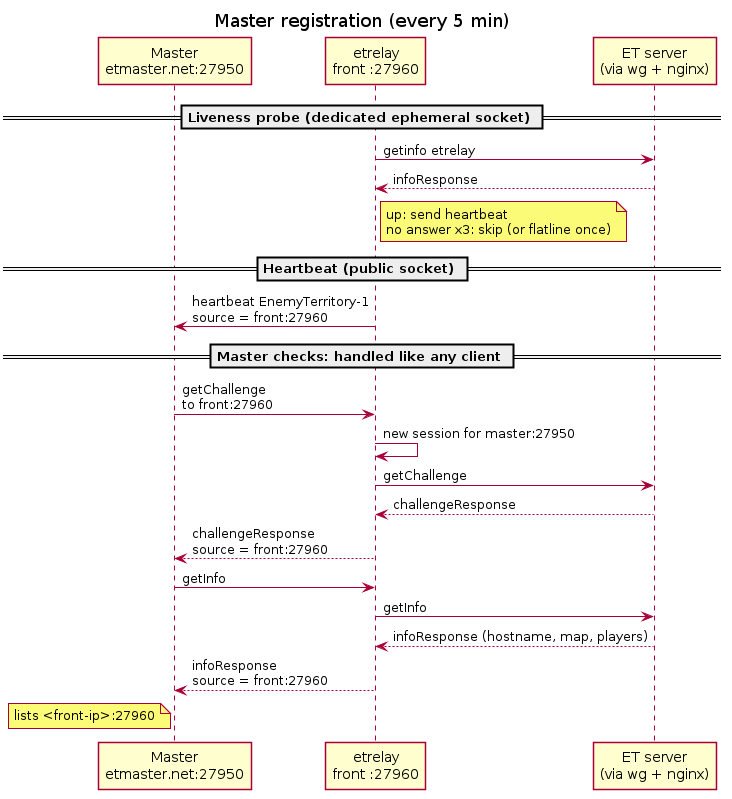 Master registration (every 5 min)

Master
etmaster.net:27950

etrelay
front :27960

ET server
(via wg + nginx)

Liveness probe (dedicated ephemeral socket)

getinfo etrelay

infoResponse

up: send heartbeat
no answer x3: skip (or flatline once)

Heartbeat (public socket)

heartbeat EnemyTerritory-1
source = front:27960

Master checks: handled like any client

getChallenge
to front:27960

new session for master:27950

getChallenge

challengeResponse

challengeResponse
source = front:27960

getInfo

getInfo

infoResponse (hostname, map, players)

infoResponse
source = front:27960

lists <front-ip>:27960

Master
etmaster.net:27950

etrelay
front :27960

ET server
(via wg + nginx)